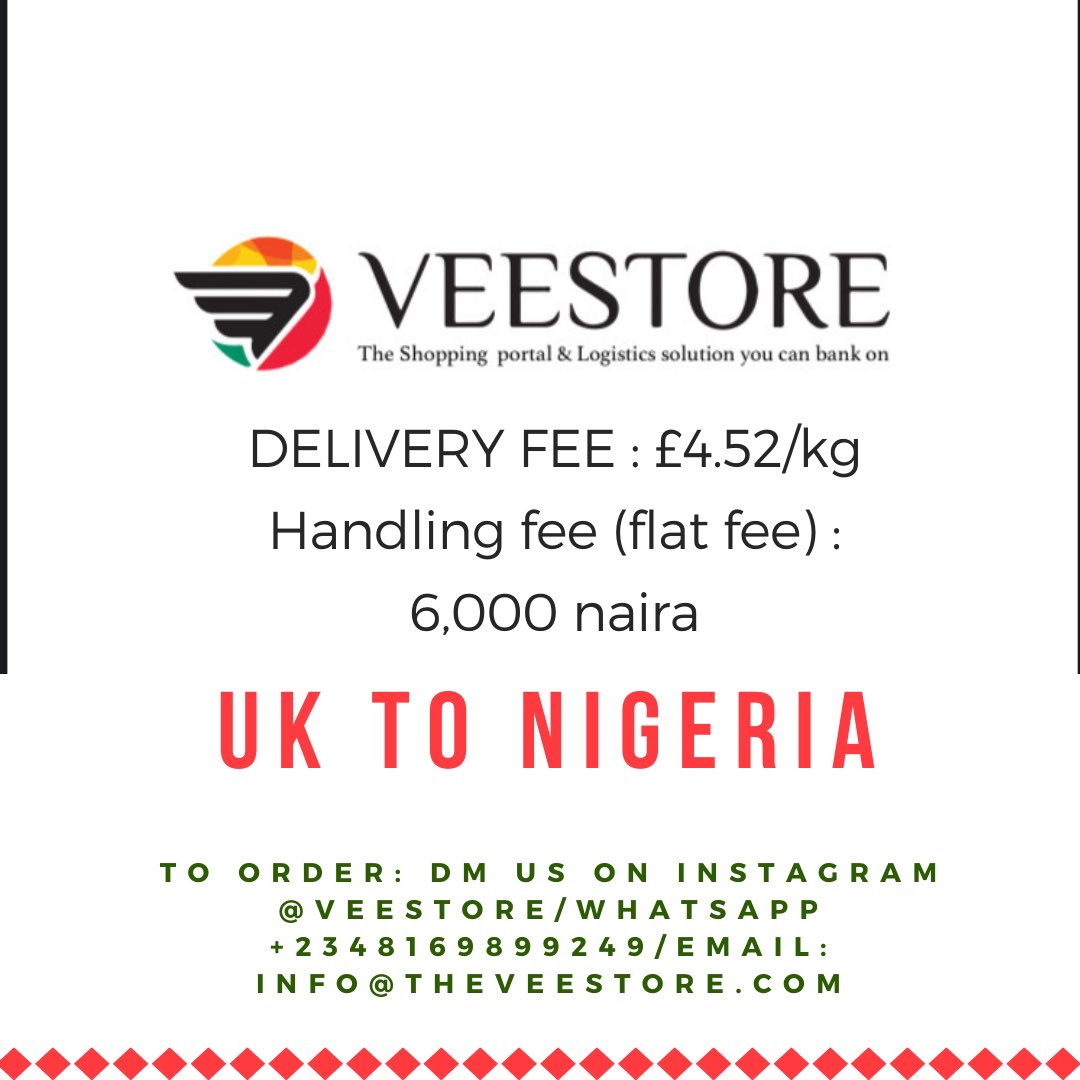 VEESTORE
The Shopping portal & Logistics solution you can bank on

DELIVERY FEE : £4.52/kg
Handling fee (flat fee) :
6,000 naira

UK TO NIGERIA

TO ORDER: DM US ON INSTAGRAM @VEESTORE/WHATSAPP +2348169899249/EMAIL: INFO@THEVEESTORE.COM